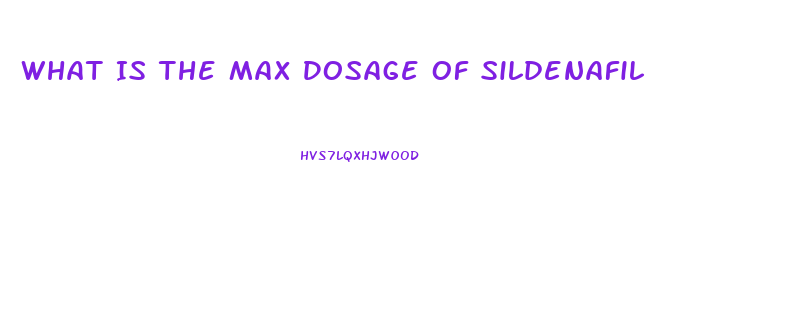 WHAT IS THE MAX DOSAGE OF SILDENAFIL

HVS7LQXHJWOOD